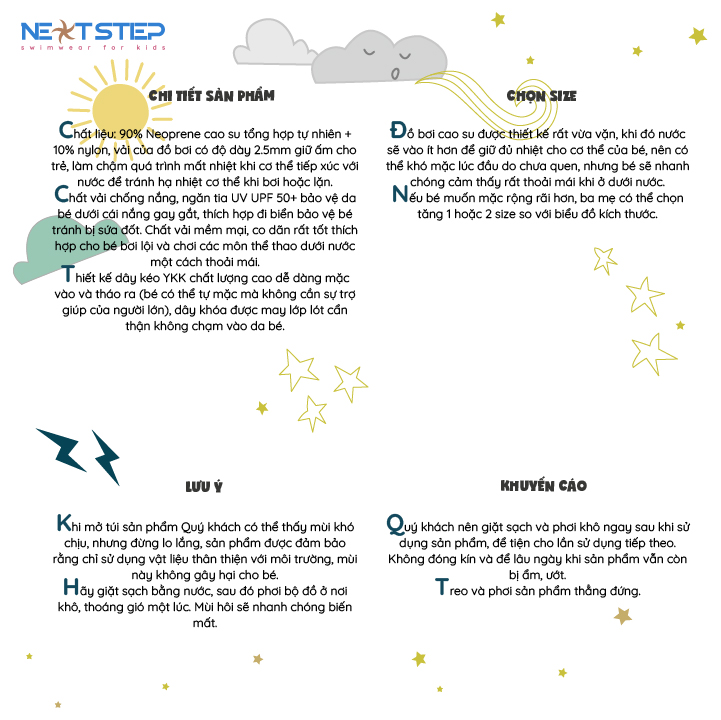 NEXTSTEP
swimwear for kids

CHI TIẾT SẢN PHẨM

Chất liệu: 90% Neoprene cao su tổng hợp tự nhiên + 10% nylon, vải của đồ bơi có độ dày 2.5mm giữ ấm cho trẻ, làm chậm quá trình mất nhiệt khi cơ thể tiếp xúc với nước để tránh hạ nhiệt cơ thể khi bơi hoặc lặn.
Chất vải chống nắng, ngăn tia UV UPF 50+ bảo vệ da bé dưới cái nắng gay gắt, thích hợp đi biển bảo vệ bé tránh bị sứa đốt. Chất vải mềm mại, co dãn rất tốt thích hợp cho bé bơi lội và chơi các môn thể thao dưới nước một cách thoải mái.
Thiết kế dây kéo YKK chất lượng cao dễ dàng mặc vào và tháo ra (bé có thể tự mặc mà không cần sự trợ giúp của người lớn), dây khóa được may lớp lót cẩn thận không chạm vào da bé.

CHỌN SIZE

Đồ bơi cao su được thiết kế rất vừa vặn, khi đó nước sẽ vào ít hơn để giữ đủ nhiệt cho cơ thể của bé, nên có thể khó mặc lúc đầu do chưa quen, nhưng bé sẽ nhanh chóng cảm thấy rất thoải mái khi ở dưới nước.
Nếu bé muốn mặc rộng rãi hơn, ba mẹ có thể chọn tăng 1 hoặc 2 size so với biểu đồ kích thước.

LƯU Ý

Khi mở túi sản phẩm Quý khách có thể thấy mùi khó chịu, nhưng đừng lo lắng, sản phẩm được đảm bảo rằng chỉ sử dụng vật liệu thân thiện với môi trường, mùi này không gây hại cho bé.
Hãy giặt sạch bằng nước, sau đó phơi bộ đồ ở nơi khô, thoáng gió một lúc. Mùi hôi sẽ nhanh chóng biến mất.

KHUYẾN CÁO

Quý khách nên giặt sạch và phơi khô ngay sau khi sử dụng sản phẩm, để tiện cho lần sử dụng tiếp theo. Không đóng kín và để lâu ngày khi sản phẩm vẫn còn bị ẩm, ướt.
Treo và phơi sản phẩm thẳng đứng.